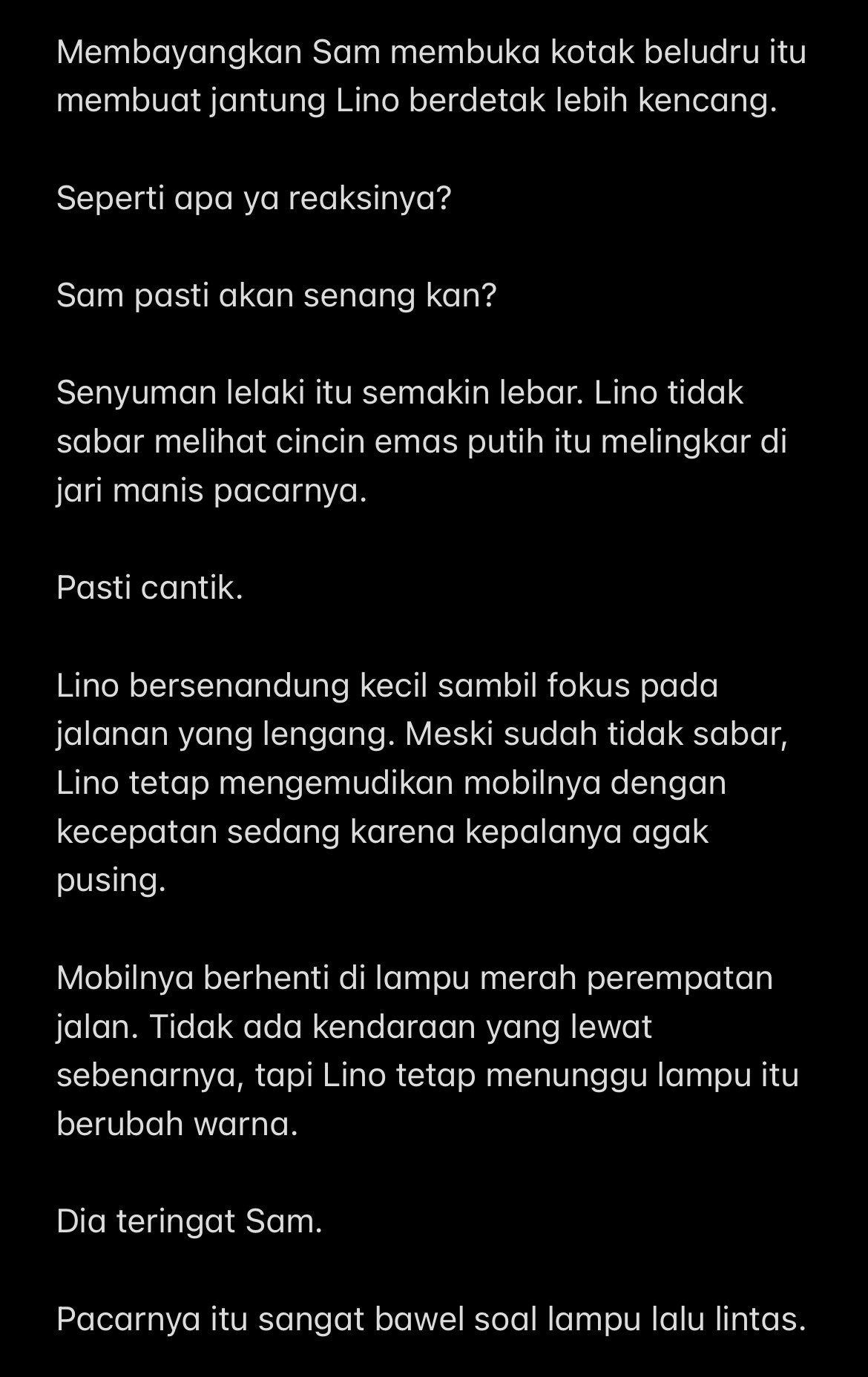 Membayangkan Sam membuka kotak beludru itu membuat jantung Lino berdetak lebih kencang.

Seperti apa ya reaksinya?

Sam pasti akan senang kan?

Senyuman lelaki itu semakin lebar. Lino tidak sabar melihat cincin emas putih itu melingkar di jari manis pacarnya.

Pasti cantik.

Lino bersenandung kecil sambil fokus pada jalanan yang lengang. Meski sudah tidak sabar, Lino tetap mengemudikan mobilnya dengan kecepatan sedang karena kepalanya agak pusing.

Mobilnya berhenti di lampu merah perempatan jalan. Tidak ada kendaraan yang lewat sebenarnya, tapi Lino tetap menunggu lampu itu berubah warna.

Dia teringat Sam.

Pacarnya itu sangat bawel soal lampu lalu lintas.